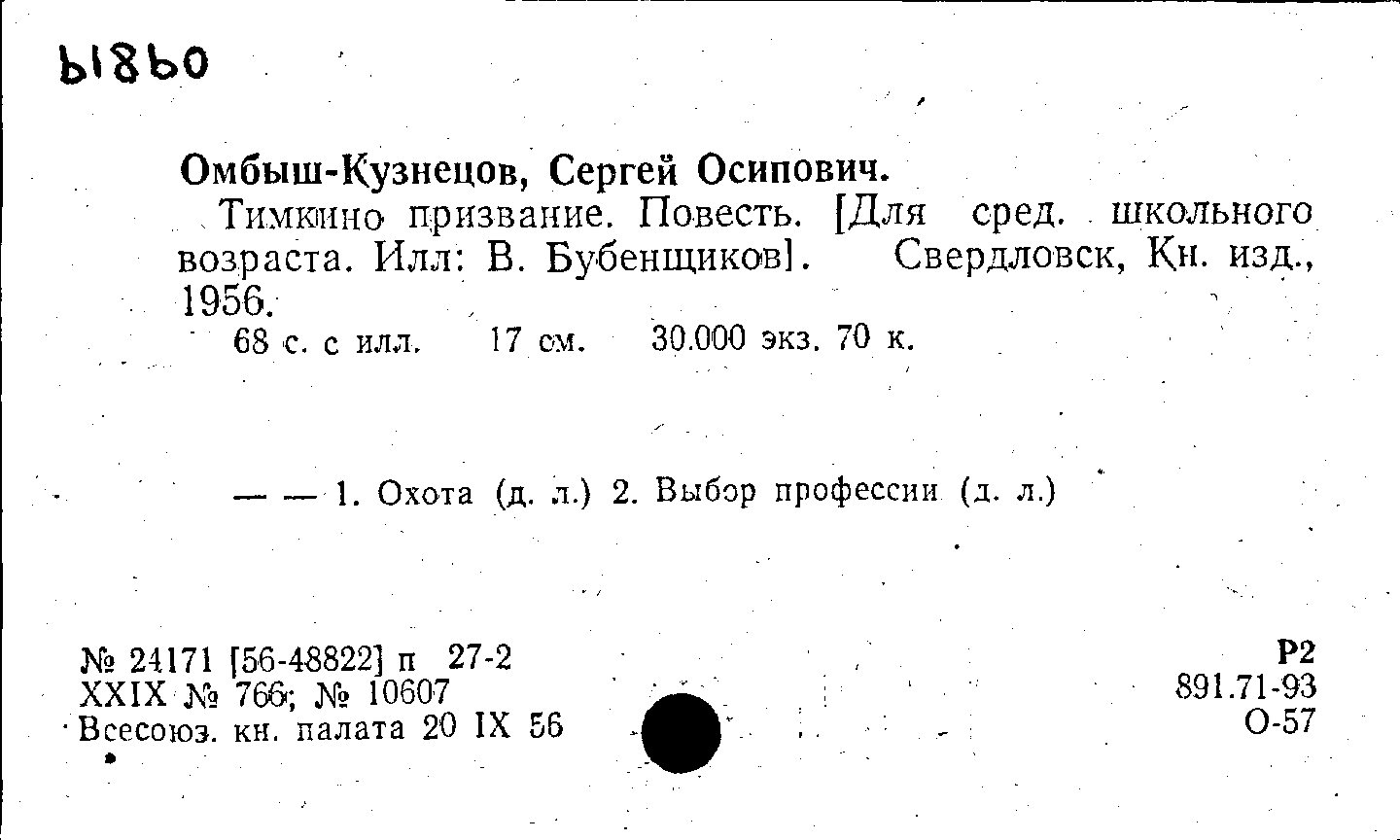 Ь18Ь0

Омбыш-Кузнецов, Сергей Осипович.

Тимкино призвание. Повесть. [Для сред. школьного возраста. Илл: В. Бубенщиков]. Свердловск, Кн. изд., 1956.

68 с. с илл. 17 см. 30.000 экз. 70 к.

— — 1. Охота (д. л.) 2. Выбор профессии (д. л.)

№ 24171 [56-48822] п 27-2
XXIX № 766; № 10607
Всесоюз. кн. палата 20 IX 56

Р2
891.71-93
О-57